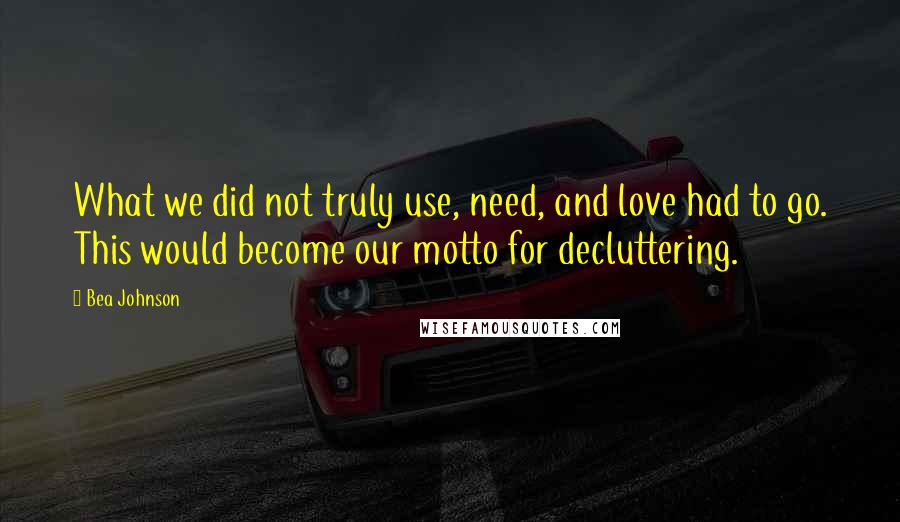 What we did not truly use, need, and love had to go. This would become our motto for decluttering.

Bea Johnson

WISEFAMOUSQUOTES.COM